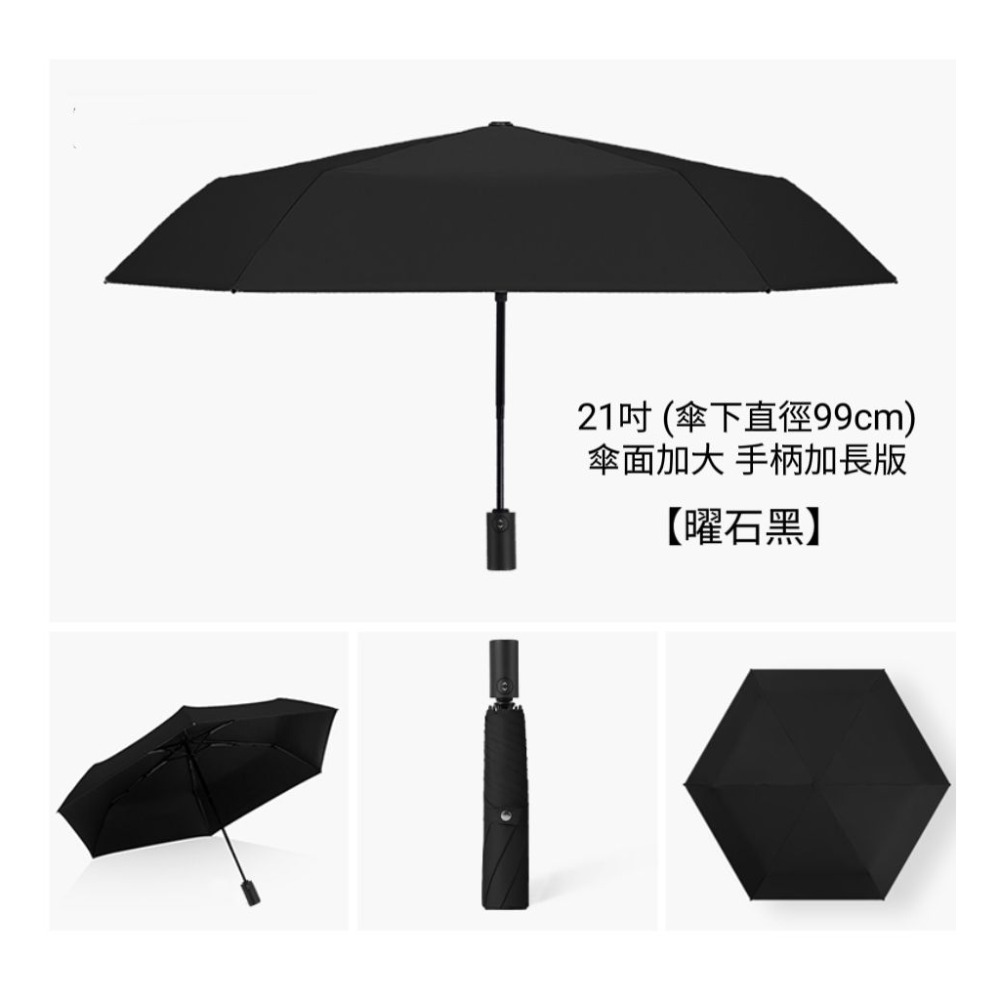 21吋 (傘下直徑99cm)
傘面加大 手柄加長版

【曜石黑】